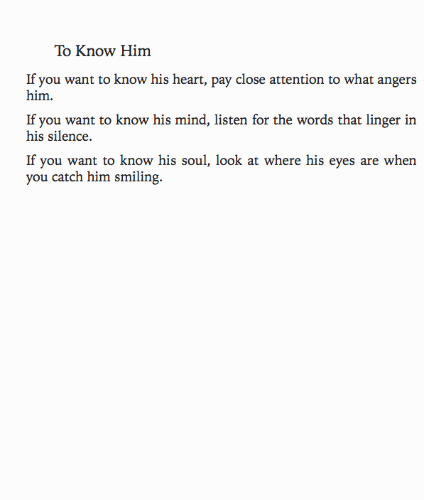 To Know Him

If you want to know his heart, pay close attention to what angers him.

If you want to know his mind, listen for the words that linger in his silence.

If you want to know his soul, look at where his eyes are when you catch him smiling.